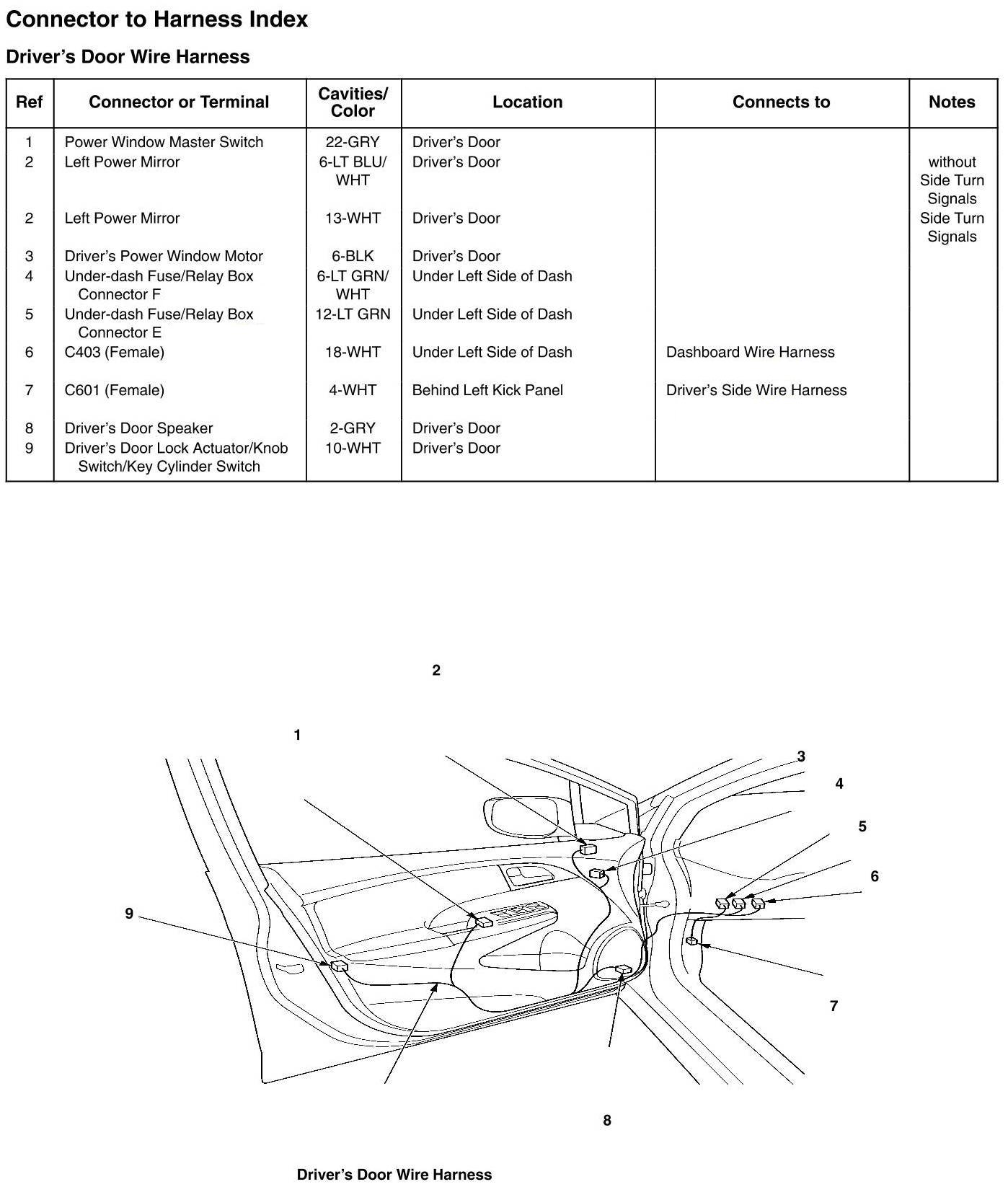 Connector to Harness Index

Driver's Door Wire Harness

| Ref | Connector or Terminal | Cavities/ Color | Location | Connects to | Notes |
|---|---|---|---|---|---|
| 1 | Power Window Master Switch | 22-GRY | Driver's Door | | |
| 2 | Left Power Mirror | 6-LT BLU/ WHT | Driver's Door | | without Side Turn Signals |
| 2 | Left Power Mirror | 13-WHT | Driver's Door | | Side Turn Signals |
| 3 | Driver's Power Window Motor | 6-BLK | Driver's Door | | |
| 4 | Under-dash Fuse/Relay Box Connector F | 6-LT GRN/ WHT | Under Left Side of Dash | | |
| 5 | Under-dash Fuse/Relay Box Connector E | 12-LT GRN | Under Left Side of Dash | | |
| 6 | C403 (Female) | 18-WHT | Under Left Side of Dash | Dashboard Wire Harness | |
| 7 | C601 (Female) | 4-WHT | Behind Left Kick Panel | Driver's Side Wire Harness | |
| 8 | Driver's Door Speaker | 2-GRY | Driver's Door | | |
| 9 | Driver's Door Lock Actuator/Knob Switch/Key Cylinder Switch | 10-WHT | Driver's Door | | |

2
1
3
4
5
6
9
7
8

Driver's Door Wire Harness